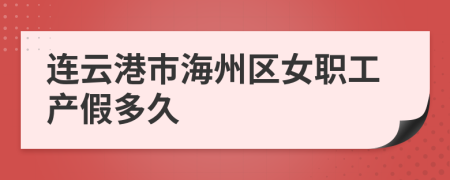 连云港市海州区女职工产假多久